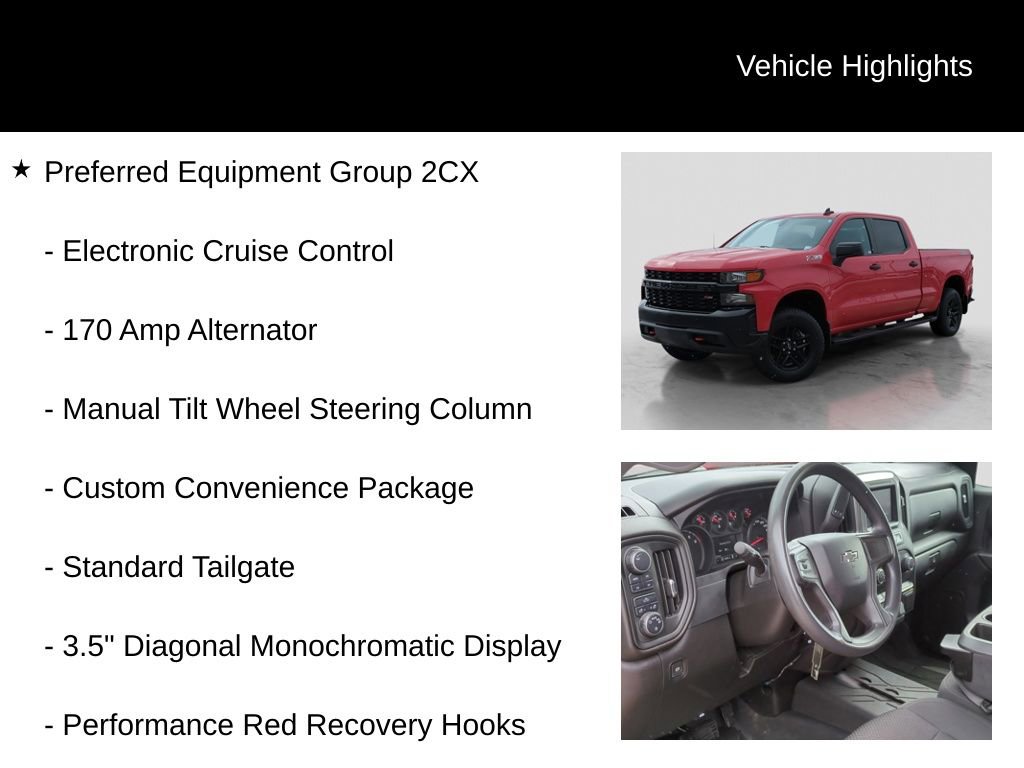 Vehicle Highlights

★ Preferred Equipment Group 2CX

- Electronic Cruise Control

- 170 Amp Alternator

- Manual Tilt Wheel Steering Column

- Custom Convenience Package

- Standard Tailgate

- 3.5" Diagonal Monochromatic Display

- Performance Red Recovery Hooks